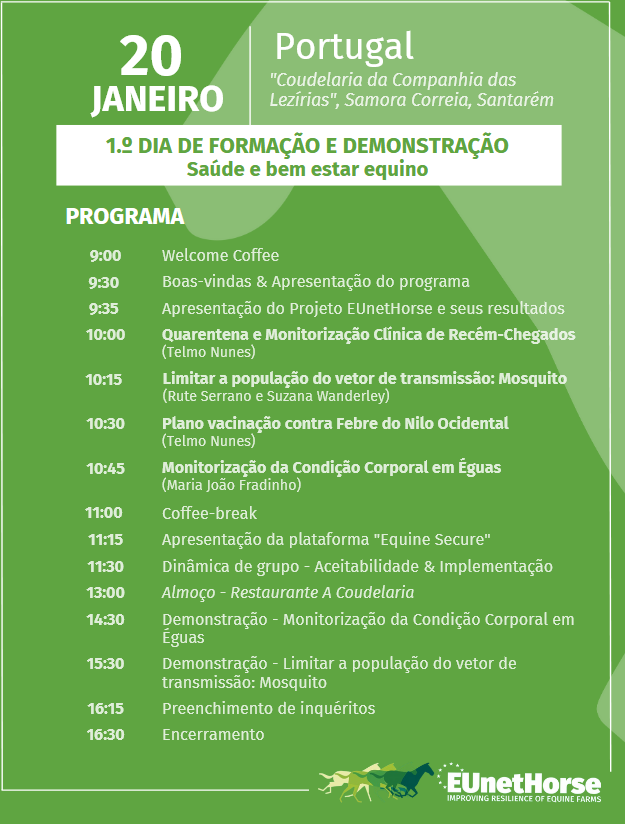 20 JANEIRO

Portugal
"Coudelaria da Companhia das Lezírias", Samora Correia, Santarém

1.º DIA DE FORMAÇÃO E DEMONSTRAÇÃO
Saúde e bem estar equino

PROGRAMA

9:00 Welcome Coffee
9:30 Boas-vindas & Apresentação do programa
9:35 Apresentação do Projeto EUnetHorse e seus resultados
10:00 Quarentena e Monitorização Clínica de Recém-Chegados (Telmo Nunes)
10:15 Limitar a população do vetor de transmissão: Mosquito (Rute Serrano e Suzana Wanderley)
10:30 Plano vacinação contra Febre do Nilo Ocidental (Telmo Nunes)
10:45 Monitorização da Condição Corporal em Éguas (Maria João Fradinho)
11:00 Coffee-break
11:15 Apresentação da plataforma "Equine Secure"
11:30 Dinâmica de grupo - Aceitabilidade & Implementação
13:00 Almoço - Restaurante A Coudelaria
14:30 Demonstração - Monitorização da Condição Corporal em Éguas
15:30 Demonstração - Limitar a população do vetor de transmissão: Mosquito
16:15 Preenchimento de inquéritos
16:30 Encerramento

EUnetHorse
IMPROVING RESILIENCE OF EQUINE FARMS